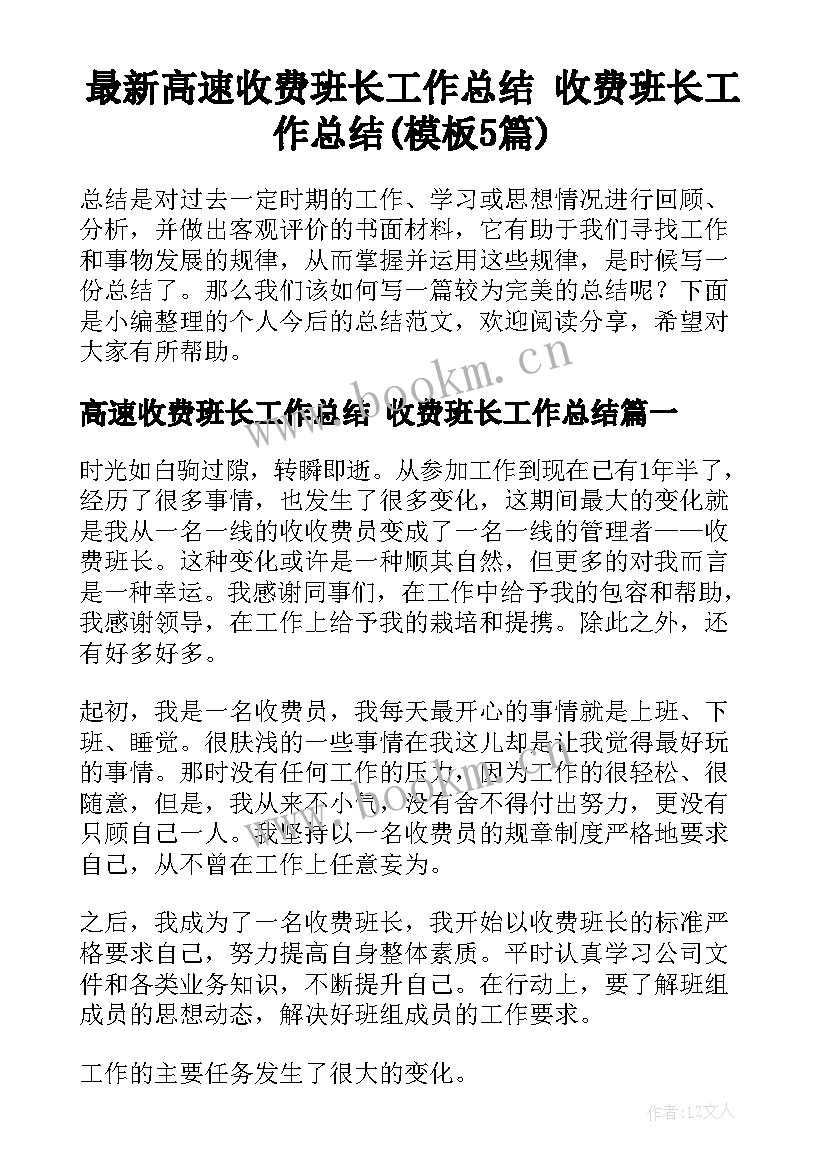 最新高速收费班长工作总结 收费班长工作总结(模板5篇)

总结是对过去一定时期的工作、学习或思想情况进行回顾、分析，并做出客观评价的书面材料，它有助于我们寻找工作和事物发展的规律，从而掌握并运用这些规律，是时候写一份总结了。那么我们该如何写一篇较为完美的总结呢？下面是小编整理的个人今后的总结范文，欢迎阅读分享，希望对大家有所帮助。

www.bookm.cn

高速收费班长工作总结 收费班长工作总结篇一

时光如白驹过隙，转瞬即逝。从参加工作到现在已有1年半了，经历了很多事情，也发生了很多变化，这期间最大的变化就是我从一名一线的收收费员变成了一名一线的管理者——收费班长。这种变化或许是一种顺其自然，但更多的对我而言是一种幸运。我感谢同事们，在工作中给予我的包容和帮助，我感谢领导，在工作上给予我的栽培和提携。除此之外，还有好多好多。

起初，我是一名收费员，我每天最开心的事情就是上班、下班、睡觉。很肤浅的一些事情在我这儿却是让我觉得最好玩的事情。那时没有任何工作的压力，因为工作的很轻松、很随意，但是，我从来不小气，没有舍不得付出努力，更没有只顾自己一人。我坚持以一名收费员的规章制度严格地要求自己，从不曾在工作上任意妄为。

之后，我成为了一名收费班长，我开始以收费班长的标准严格要求自己，努力提高自身整体素质。平时认真学习公司文件和各类业务知识，不断提升自己。在行动上，要了解班组成员的思想动态，解决好班组成员的工作要求。

工作的主要任务发生了很大的变化。

作者：LZ文人